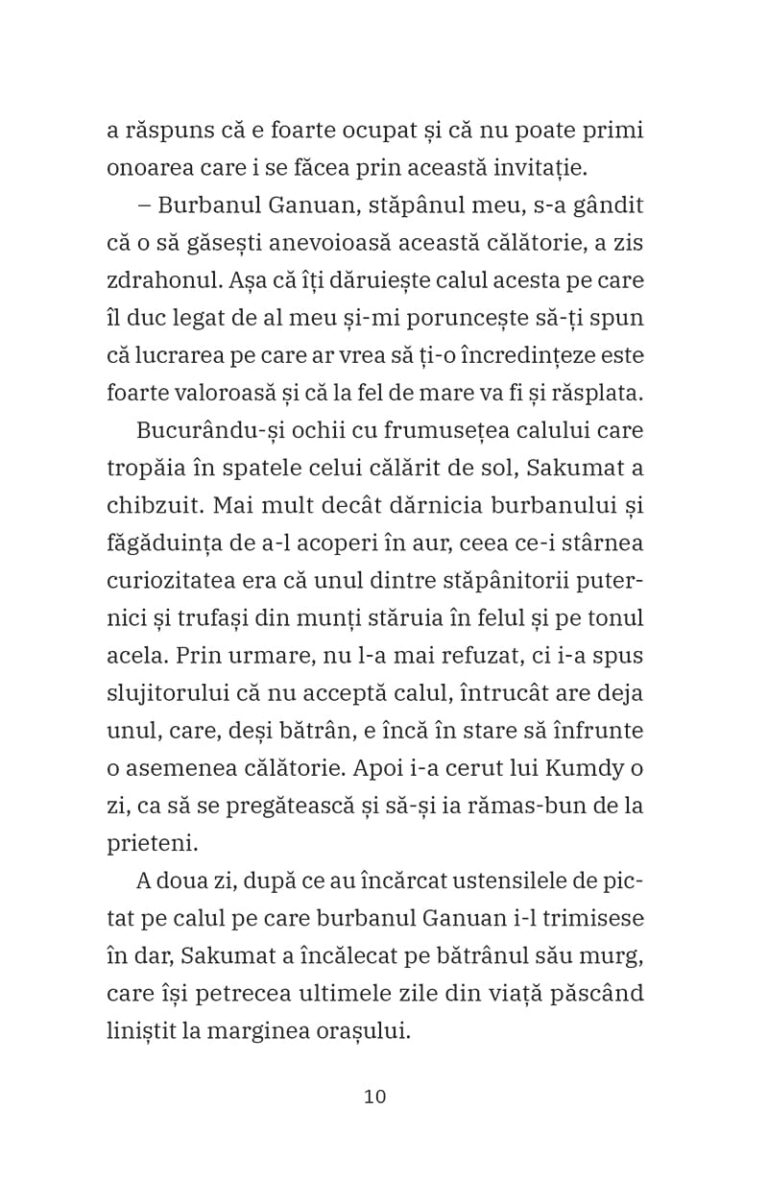 a răspuns că e foarte ocupat și că nu poate primi onoarea care i se făcea prin această invitație.

– Burbanul Ganuan, stăpânul meu, s-a gândit că o să găsești anevoioasă această călătorie, a zis zdrahonul. Așa că îți dăruiește calul acesta pe care îl duc legat de al meu și-mi poruncește să-ți spun că lucrarea pe care ar vrea să ți-o încredințeze este foarte valoroasă și că la fel de mare va fi și răsplata.

Bucurându-și ochii cu frumusețea calului care tropăia în spatele celui călărit de sol, Sakumat a chibzuit. Mai mult decât dărnicia burbanului și făgăduința de a-l acoperi în aur, ceea ce-i stârnea curiozitatea era că unul dintre stăpânitorii puternici și trufași din munți stăruia în felul și pe tonul acela. Prin urmare, nu l-a mai refuzat, ci i-a spus slujitorului că nu acceptă calul, întrucât are deja unul, care, deși bătrân, e încă în stare să înfrunte o asemenea călătorie. Apoi i-a cerut lui Kumdy o zi, ca să se pregătească și să-și ia rămas-bun de la prieteni.

A doua zi, după ce au încărcat ustensilele de pictat pe calul pe care burbanul Ganuan i-l trimisese în dar, Sakumat a încălecat pe bătrânul său murg, care își petrecea ultimele zile din viață păscând liniștit la marginea orașului.

10